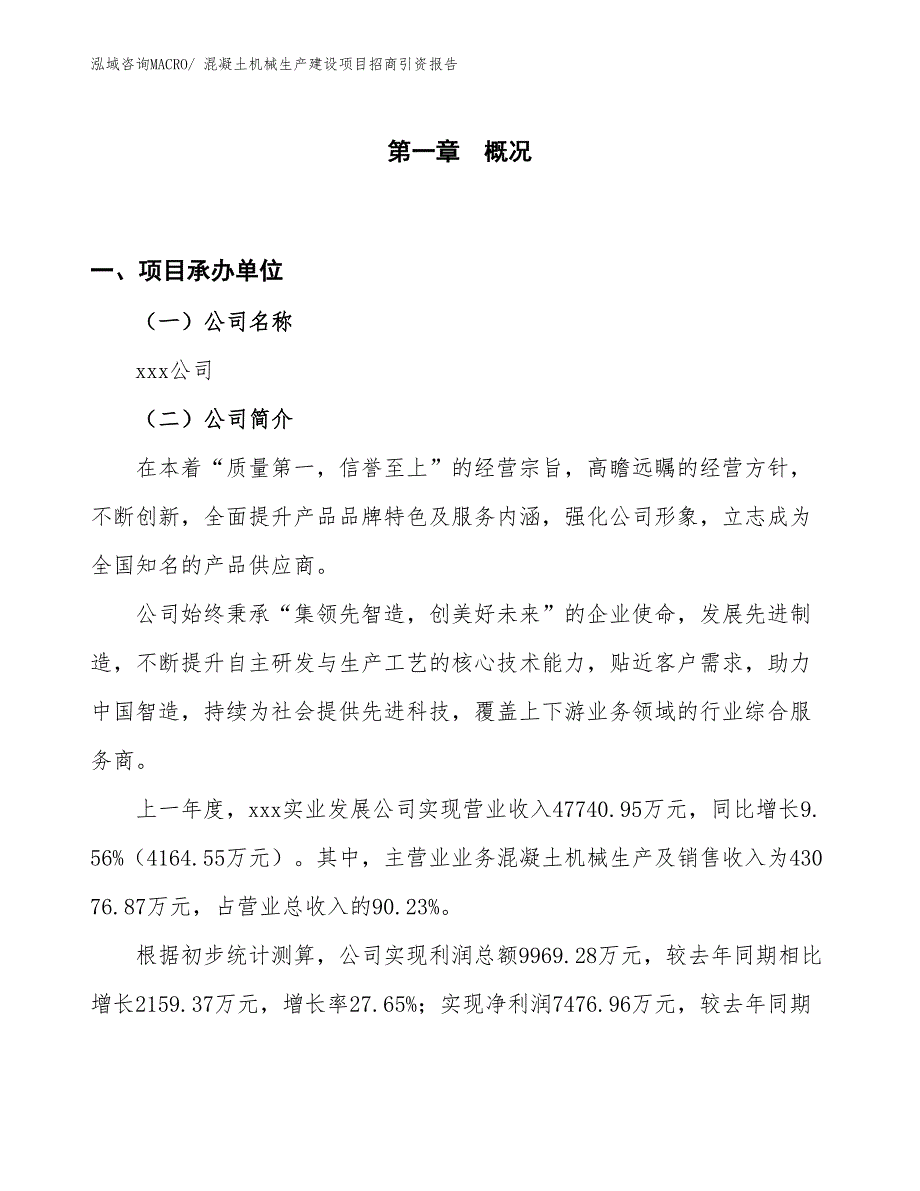 泓域咨询MACRO/ 混凝土机械生产建设项目招商引资报告

第一章 概况

一、项目承办单位

（一）公司名称

xxx公司

（二）公司简介

在本着“质量第一，信誉至上”的经营宗旨，高瞻远瞩的经营方针，不断创新，全面提升产品品牌特色及服务内涵，强化公司形象，立志成为全国知名的产品供应商。

公司始终秉承“集领先智造，创美好未来”的企业使命，发展先进制造，不断提升自主研发与生产工艺的核心技术能力，贴近客户需求，助力中国智造，持续为社会提供先进科技，覆盖上下游业务领域的行业综合服务商。

上一年度，xxx实业发展公司实现营业收入47740.95万元，同比增长9.56%（4164.55万元）。其中，主营业业务混凝土机械生产及销售收入为43076.87万元，占营业总收入的90.23%。

根据初步统计测算，公司实现利润总额9969.28万元，较去年同期相比增长2159.37万元，增长率27.65%；实现净利润7476.96万元，较去年同期